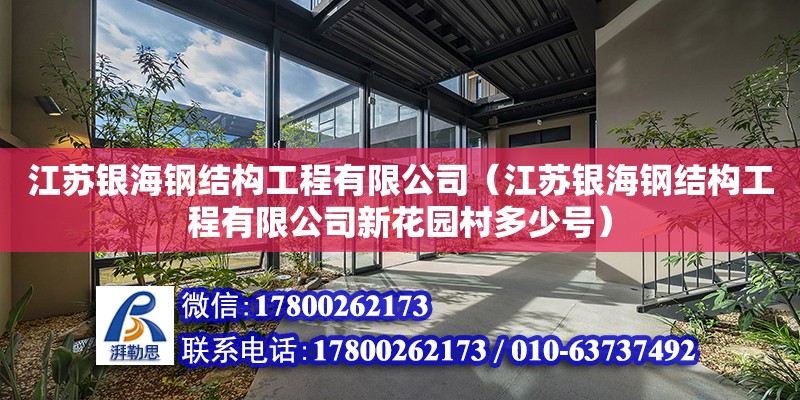 江苏银海钢结构工程有限公司（江苏银海钢结构工程有限公司新花园村多少号）

湃勒思

微信：17800262173

联系电话：17800262173 / 010-63737492